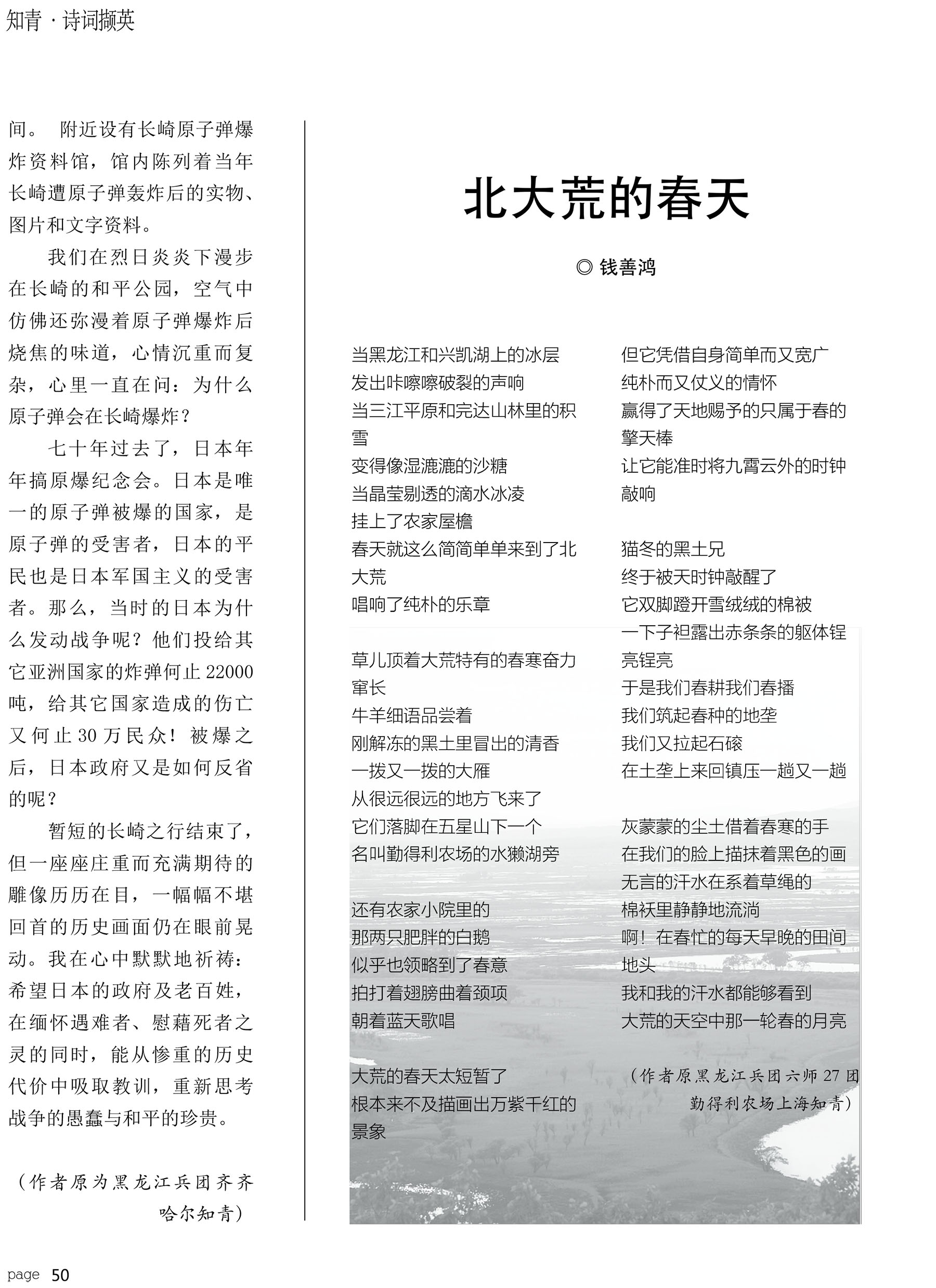 知青 · 诗词撷英

间。 附近设有长崎原子弹爆炸资料馆，馆内陈列着当年长崎遭原子弹轰炸后的实物、图片和文字资料。

我们在烈日炎炎下漫步在长崎的和平公园，空气中仿佛还弥漫着原子弹爆炸后烧焦的味道，心情沉重而复杂，心里一直在问：为什么原子弹会在长崎爆炸？

七十年过去了，日本年年搞原爆纪念会。日本是唯一的原子弹被爆的国家，是原子弹的受害者，日本的平民也是日本军国主义的受害者。那么，当时的日本为什么发动战争呢？他们投给其它亚洲国家的炸弹何止22000吨，给其它国家造成的伤亡又何止30万民众！被爆之后，日本政府又是如何反省的呢？

暂短的长崎之行结束了，但一座座庄重而充满期待的雕像历历在目，一幅幅不堪回首的历史画面仍在眼前晃动。我在心中默默地祈祷：希望日本的政府及老百姓，在缅怀遇难者、慰藉死者之灵的同时，能从惨重的历史代价中吸取教训，重新思考战争的愚蠢与和平的珍贵。

（作者原为黑龙江兵团齐齐哈尔知青）

北大荒的春天

◎ 钱善鸿

当黑龙江和兴凯湖上的冰层
发出咔嚓嚓破裂的声响
当三江平原和完达山林里的积雪
变得像湿漉漉的沙糖
当晶莹剔透的滴水冰凌
挂上了农家屋檐
春天就这么简简单单来到了北大荒
唱响了纯朴的乐章

草儿顶着大荒特有的春寒奋力窜长
牛羊细语品尝着
刚解冻的黑土里冒出的清香
一拨又一拨的大雁
从很远很远的地方飞来了
它们落脚在五星山下一个
名叫勤得利农场的水獭湖旁

还有农家小院里的
那两只肥胖的白鹅
似乎也领略到了春意
拍打着翅膀曲着颈项
朝着蓝天歌唱

大荒的春天太短暂了
根本来不及描画出万紫千红的景象
但它凭借自身简单而又宽广
纯朴而又仗义的情怀
赢得了天地赐予的只属于春的擎天棒
让它能准时将九霄云外的时钟敲响

猫冬的黑土兄
终于被天时钟敲醒了
它双脚蹬开雪绒绒的棉被
一下子袒露出赤条条的躯体锃亮锃亮
于是我们春耕我们春播
我们筑起春种的地垄
我们又拉起石磙
在土垄上来回镇压一趟又一趟

灰蒙蒙的尘土借着春寒的手
在我们的脸上描抹着黑色的画
无言的汗水在系着草绳的
棉袄里静静地流淌
啊！在春忙的每天早晚的田间地头
我和我的汗水都能够看到
大荒的天空中那一轮春的月亮

（作者原黑龙江兵团六师27团勤得利农场上海知青）

page 50